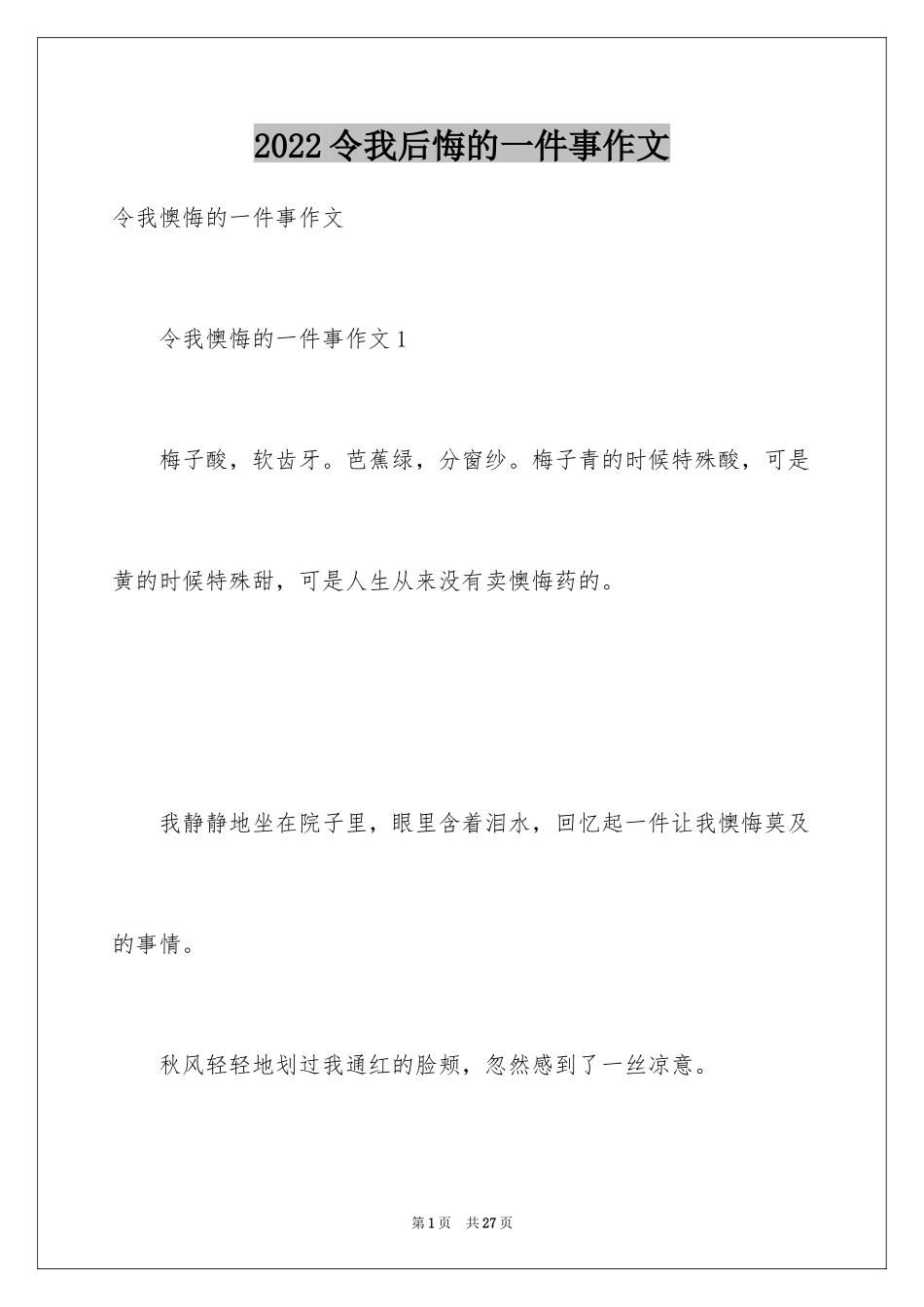 2022令我后悔的一件事作文

令我懊悔的一件事作文

令我懊悔的一件事作文1

梅子酸，软齿牙。芭蕉绿，分窗纱。梅子青的时候特殊酸，可是黄的时候特殊甜，可是人生从来没有卖懊悔药的。

我静静地坐在院子里，眼里含着泪水，回忆起一件让我懊悔莫及的事情。

秋风轻轻地划过我通红的脸颊，忽然感到了一丝凉意。

第1页 共27页